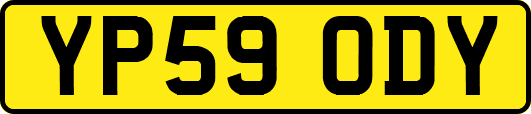 YP59 ODY